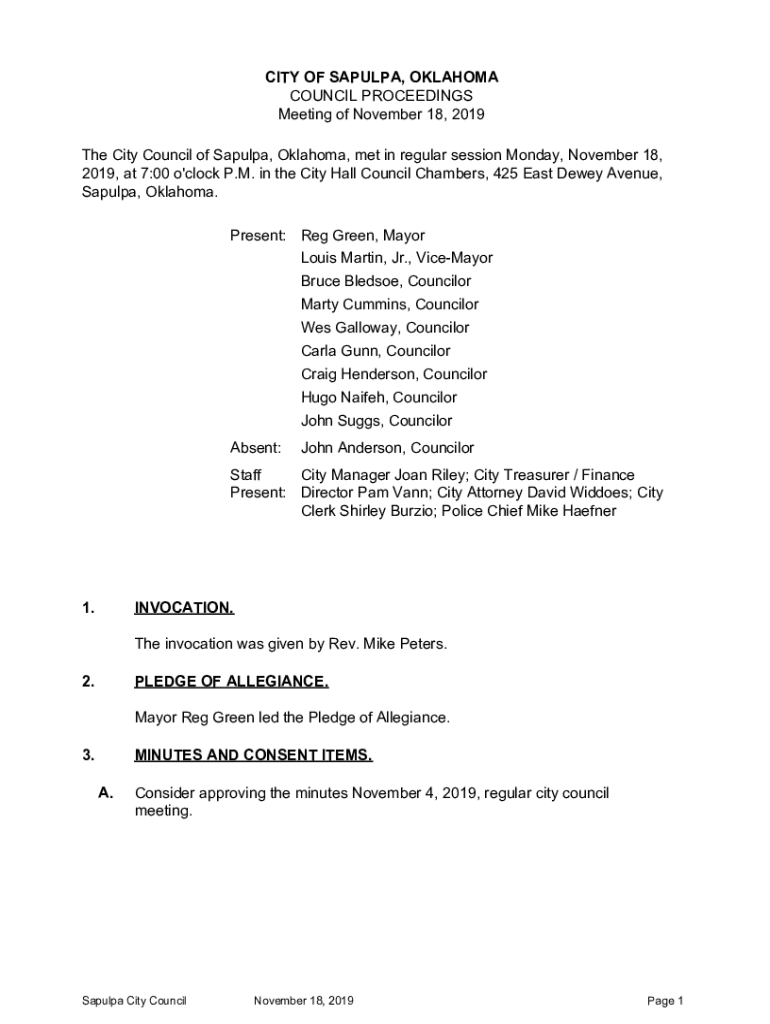 CITY OF SAPULPA, OKLAHOMA
COUNCIL PROCEEDINGS
Meeting of November 18, 2019

The City Council of Sapulpa, Oklahoma, met in regular session Monday, November 18, 2019, at 7:00 o'clock P.M. in the City Hall Council Chambers, 425 East Dewey Avenue, Sapulpa, Oklahoma.

Present: Reg Green, Mayor
Louis Martin, Jr., Vice-Mayor
Bruce Bledsoe, Councilor
Marty Cummins, Councilor
Wes Galloway, Councilor
Carla Gunn, Councilor
Craig Henderson, Councilor
Hugo Naifeh, Councilor
John Suggs, Councilor

Absent: John Anderson, Councilor

Staff Present: City Manager Joan Riley; City Treasurer / Finance Director Pam Vann; City Attorney David Widdoes; City Clerk Shirley Burzio; Police Chief Mike Haefner

1. INVOCATION.

The invocation was given by Rev. Mike Peters.

2. PLEDGE OF ALLEGIANCE.

Mayor Reg Green led the Pledge of Allegiance.

3. MINUTES AND CONSENT ITEMS.

A. Consider approving the minutes November 4, 2019, regular city council meeting.

Sapulpa City Council November 18, 2019 Page 1